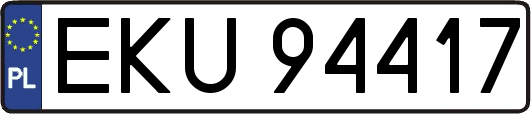 PL
EKU 94417